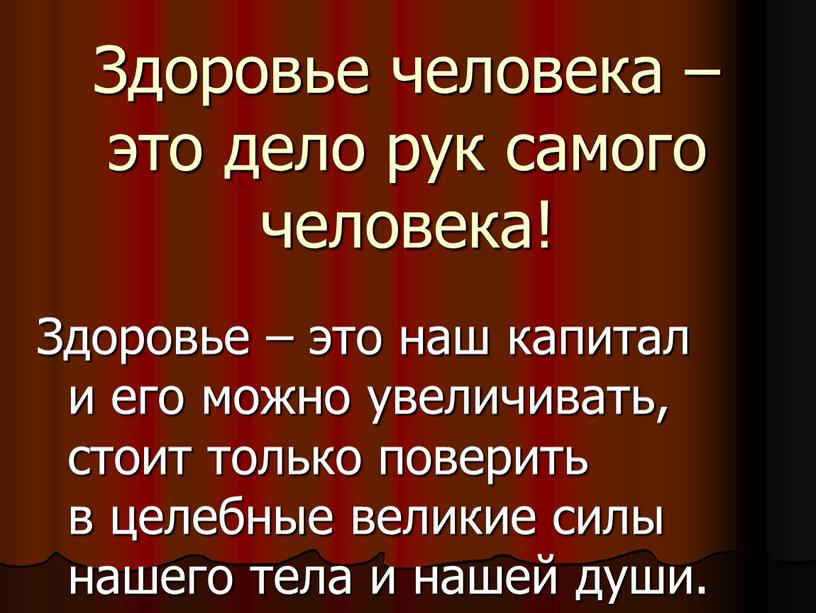 Здоровье человека – это дело рук самого человека!

Здоровье – это наш капитал и его можно увеличивать, стоит только поверить в целебные великие силы нашего тела и нашей души.